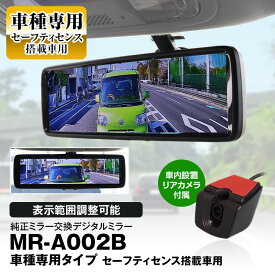 車種専用
セーフティセンス
搭載車用

車内設置
リアカメラ
付属

表示範囲調整可能

純正ミラー交換デジタルミラー

MR-A002B

車種専用タイプ セーフティセンス搭載車用